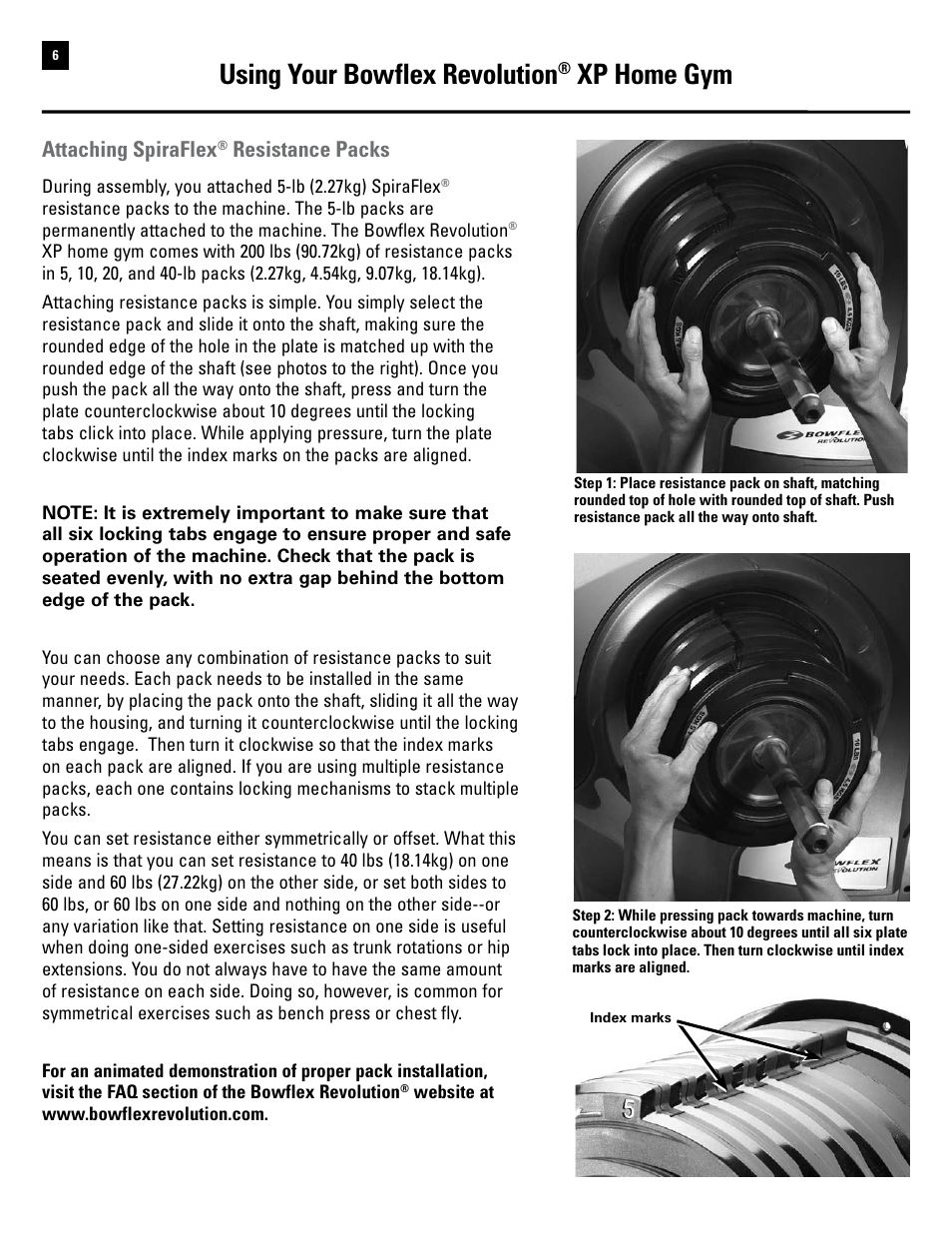 6

Using Your Bowflex Revolution® XP Home Gym

Attaching SpiraFlex® Resistance Packs

During assembly, you attached 5-lb (2.27kg) SpiraFlex® resistance packs to the machine. The 5-lb packs are permanently attached to the machine. The Bowflex Revolution® XP home gym comes with 200 lbs (90.72kg) of resistance packs in 5, 10, 20, and 40-lb packs (2.27kg, 4.54kg, 9.07kg, 18.14kg).

Attaching resistance packs is simple. You simply select the resistance pack and slide it onto the shaft, making sure the rounded edge of the hole in the plate is matched up with the rounded edge of the shaft (see photos to the right). Once you push the pack all the way onto the shaft, press and turn the plate counterclockwise about 10 degrees until the locking tabs click into place. While applying pressure, turn the plate clockwise until the index marks on the packs are aligned.

NOTE: It is extremely important to make sure that all six locking tabs engage to ensure proper and safe operation of the machine. Check that the pack is seated evenly, with no extra gap behind the bottom edge of the pack.

You can choose any combination of resistance packs to suit your needs. Each pack needs to be installed in the same manner, by placing the pack onto the shaft, sliding it all the way to the housing, and turning it counterclockwise until the locking tabs engage. Then turn it clockwise so that the index marks on each pack are aligned. If you are using multiple resistance packs, each one contains locking mechanisms to stack multiple packs.

You can set resistance either symmetrically or offset. What this means is that you can set resistance to 40 lbs (18.14kg) on one side and 60 lbs (27.22kg) on the other side, or set both sides to 60 lbs, or 60 lbs on one side and nothing on the other side--or any variation like that. Setting resistance on one side is useful when doing one-sided exercises such as trunk rotations or hip extensions. You do not always have to have the same amount of resistance on each side. Doing so, however, is common for symmetrical exercises such as bench press or chest fly.

For an animated demonstration of proper pack installation, visit the FAQ section of the Bowflex Revolution® website at www.bowflexrevolution.com.

BOWFLEX REVOLUTION

Step 1: Place resistance pack on shaft, matching rounded top of hole with rounded top of shaft. Push resistance pack all the way onto shaft.

BOWFLEX REVOLUTION

Step 2: While pressing pack towards machine, turn counterclockwise about 10 degrees until all six plate tabs lock into place. Then turn clockwise until index marks are aligned.

Index marks

5